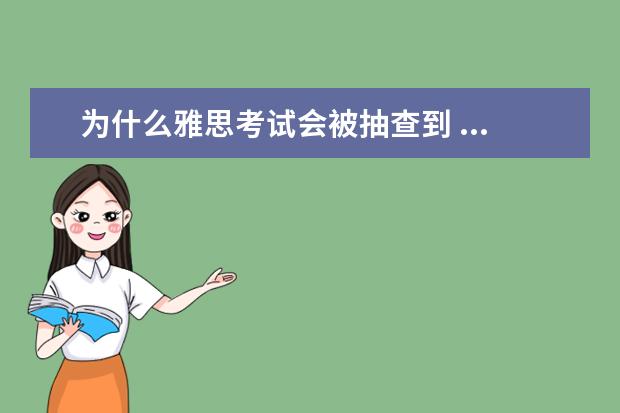 为什么雅思考试会被抽查到 ...